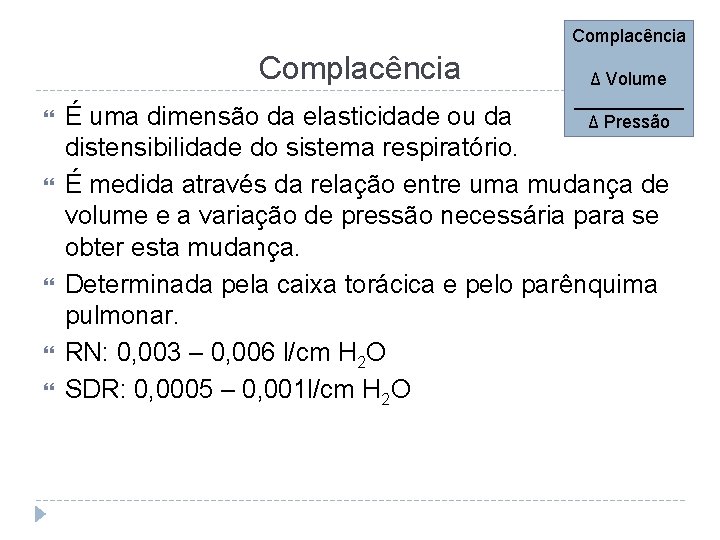 Complacência

Complacência

$\frac{\Delta \text{ Volume}}{\Delta \text{ Pressão}}$

É uma dimensão da elasticidade ou da distensibilidade do sistema respiratório.

É medida através da relação entre uma mudança de volume e a variação de pressão necessária para se obter esta mudança.

Determinada pela caixa torácica e pelo parênquima pulmonar.

RN: 0,003 – 0,006 l/cm $H_2O$

SDR: 0,0005 – 0,001l/cm $H_2O$